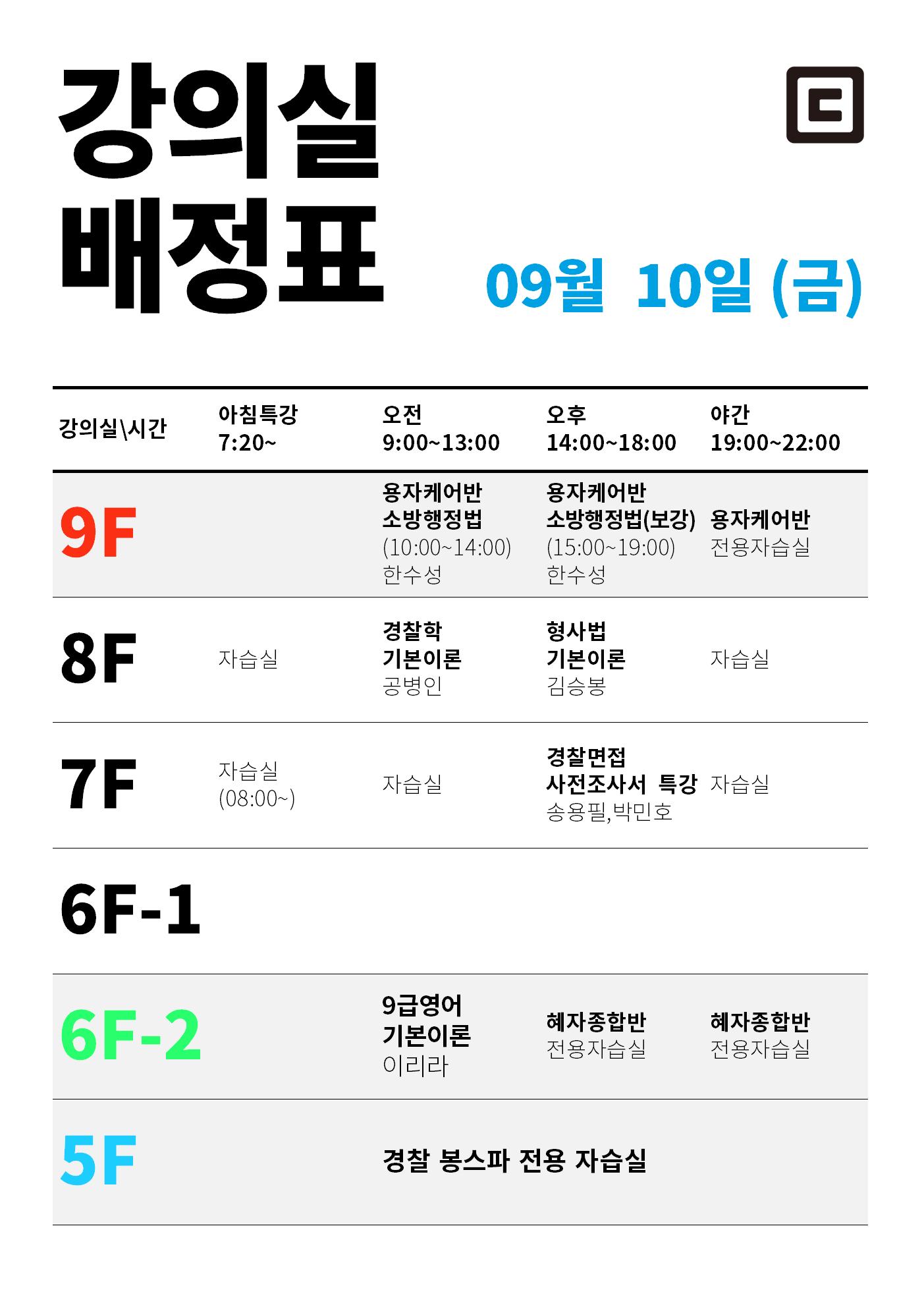 강의실
배정표

09월 10일 (금)

| 강의실\시간 | 아침특강 7:20~ | 오전 9:00~13:00 | 오후 14:00~18:00 | 야간 19:00~22:00 |
|---|---|---|---|---|
| 9F | | 용자케어반 소방행정법 (10:00~14:00) 한수성 | 용자케어반 소방행정법(보강) (15:00~19:00) 한수성 | 용자케어반 전용자습실 |
| 8F | 자습실 | 경찰학 기본이론 공병인 | 형사법 기본이론 김승봉 | 자습실 |
| 7F | 자습실 (08:00~) | 자습실 | 경찰면접 사전조사서 특강 송용필,박민호 | 자습실 |
| 6F-1 | | | | |
| 6F-2 | | 9급영어 기본이론 이리라 | 혜자종합반 전용자습실 | 혜자종합반 전용자습실 |
| 5F | | 경찰 봉스파 전용 자습실 | | |